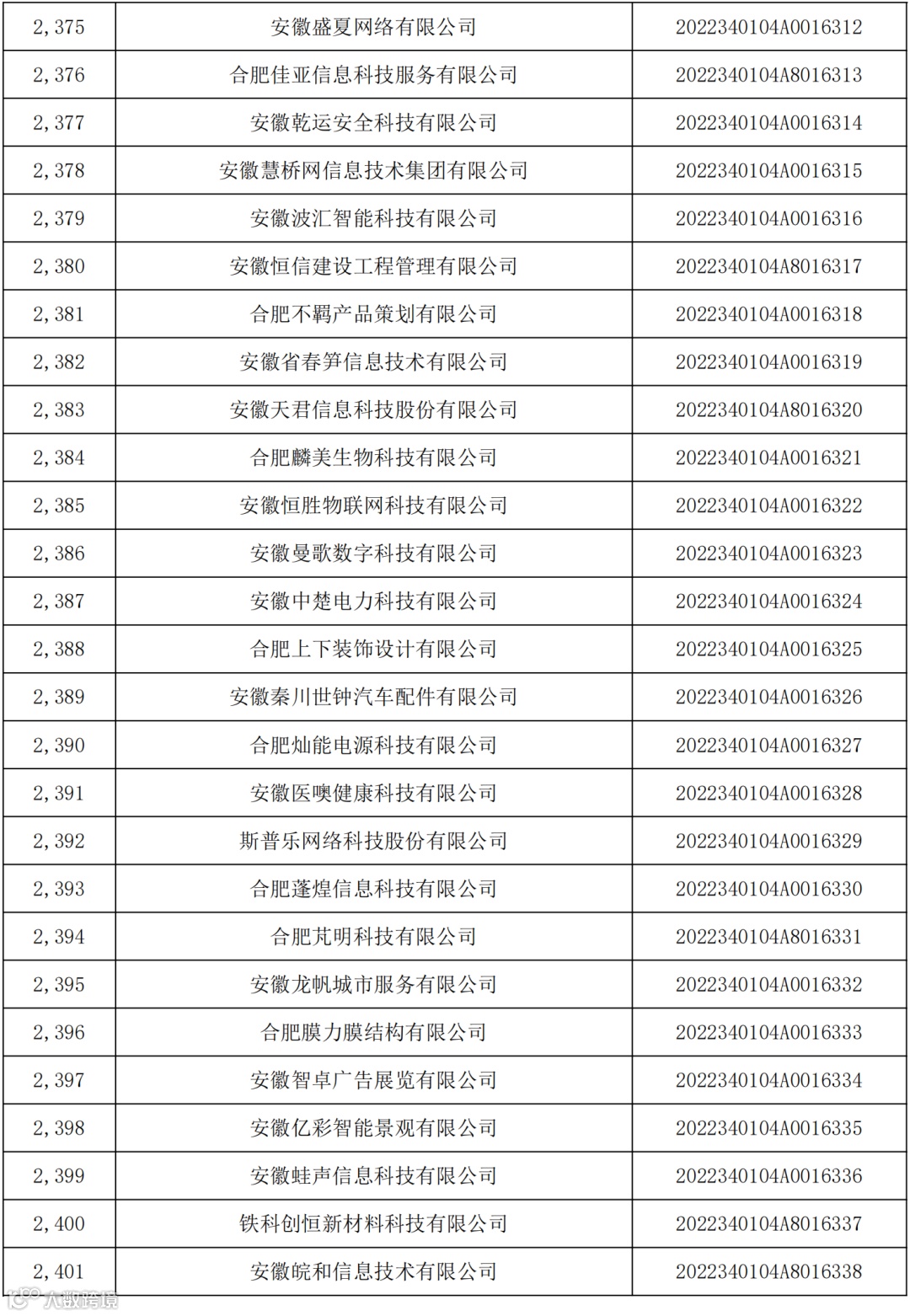 | 2,375 | 安徽盛夏网络有限公司 | 2022340104A0016312 |
|---|---|---|
| 2,376 | 合肥佳亚信息科技服务有限公司 | 2022340104A8016313 |
| 2,377 | 安徽乾运安全科技有限公司 | 2022340104A0016314 |
| 2,378 | 安徽慧桥网信息技术集团有限公司 | 2022340104A0016315 |
| 2,379 | 安徽波汇智能科技有限公司 | 2022340104A0016316 |
| 2,380 | 安徽恒信建设工程管理有限公司 | 2022340104A8016317 |
| 2,381 | 合肥不羁产品策划有限公司 | 2022340104A0016318 |
| 2,382 | 安徽省春笋信息技术有限公司 | 2022340104A0016319 |
| 2,383 | 安徽天君信息科技股份有限公司 | 2022340104A8016320 |
| 2,384 | 合肥麟美生物科技有限公司 | 2022340104A0016321 |
| 2,385 | 安徽恒胜物联网科技有限公司 | 2022340104A0016322 |
| 2,386 | 安徽曼歌数字科技有限公司 | 2022340104A0016323 |
| 2,387 | 安徽中楚电力科技有限公司 | 2022340104A0016324 |
| 2,388 | 合肥上下装饰设计有限公司 | 2022340104A0016325 |
| 2,389 | 安徽秦川世钟汽车配件有限公司 | 2022340104A0016326 |
| 2,390 | 合肥灿能电源科技有限公司 | 2022340104A0016327 |
| 2,391 | 安徽医噢健康科技有限公司 | 2022340104A0016328 |
| 2,392 | 斯普乐网络科技股份有限公司 | 2022340104A0016329 |
| 2,393 | 合肥蓬煌信息科技有限公司 | 2022340104A0016330 |
| 2,394 | 合肥芃明科技有限公司 | 2022340104A8016331 |
| 2,395 | 安徽龙帆城市服务有限公司 | 2022340104A0016332 |
| 2,396 | 合肥膜力膜结构有限公司 | 2022340104A0016333 |
| 2,397 | 安徽智卓广告展览有限公司 | 2022340104A0016334 |
| 2,398 | 安徽亿彩智能景观有限公司 | 2022340104A0016335 |
| 2,399 | 安徽蛙声信息科技有限公司 | 2022340104A0016336 |
| 2,400 | 铁科创恒新材料科技有限公司 | 2022340104A8016337 |
| 2,401 | 安徽皖和信息技术有限公司 | 2022340104A8016338 |

大数跨境